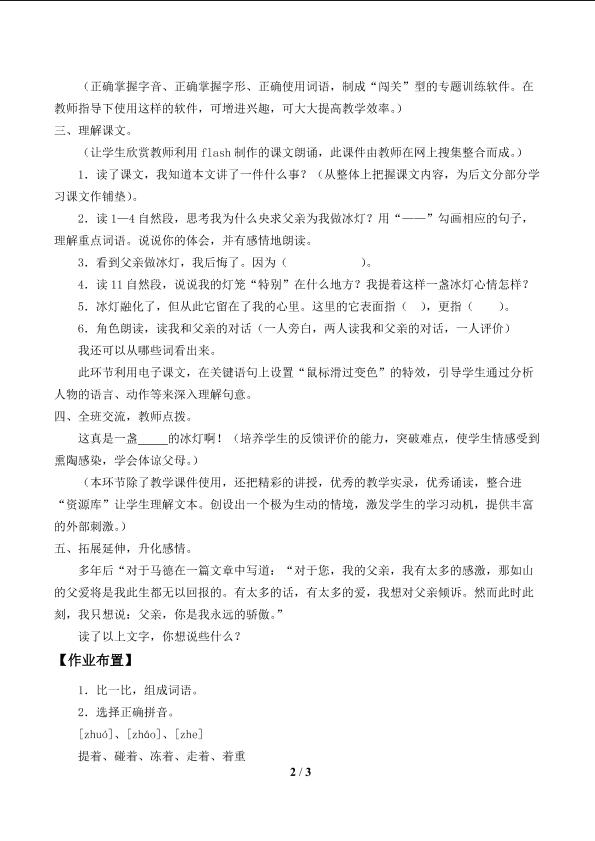 （正确掌握字音、正确掌握字形、正确使用词语，制成“闯关”型的专题训练软件。在教师指导下使用这样的软件，可增进兴趣，可大大提高教学效率。）

三、理解课文。

（让学生欣赏教师利用flash制作的课文朗诵，此课件由教师在网上搜集整合而成。）

1．读了课文，我知道本文讲了一件什么事？（从整体上把握课文内容，为后文分部分学习课文作铺垫）。

2．读1—4自然段，思考我为什么央求父亲为我做冰灯？用“——”勾画相应的句子，理解重点词语。说说你的体会，并有感情地朗读。

3．看到父亲做冰灯，我后悔了。因为（ ）。

4．读11自然段，说说我的灯笼“特别”在什么地方？我提着这样一盏冰灯心情怎样？

5．冰灯融化了，但从此它留在了我的心里。这里的它表面指（ ），更指（ ）。

6．角色朗读，读我和父亲的对话（一人旁白，两人读我和父亲的对话，一人评价）

我还可以从哪些词看出来。

此环节利用电子课文，在关键语句上设置“鼠标滑过变色”的特效，引导学生通过分析人物的语言、动作等来深入理解句意。

四、全班交流，教师点拨。

这真是一盏____的冰灯啊！（培养学生的反馈评价的能力，突破难点，使学生情感受到熏陶感染，学会体谅父母。）

（本环节除了教学课件使用，还把精彩的讲授，优秀的教学实录，优秀诵读，整合进“资源库”让学生理解文本。创设出一个极为生动的情境，激发学生的学习动机，提供丰富的外部刺激。）

五、拓展延伸，升化感情。

多年后“对于马德在一篇文章中写道：“对于您，我的父亲，我有太多的感激，那如山的父爱将是我此生都无以回报的。有太多的话，有太多的爱，我想对父亲倾诉。然而此时此刻，我只想说：父亲，你是我永远的骄傲。”

读了以上文字，你想说些什么？

【作业布置】

1．比一比，组成词语。

2．选择正确拼音。

[zhuó]、[zháo]、[zhe]

提着、碰着、冻着、走着、着重

2 / 3